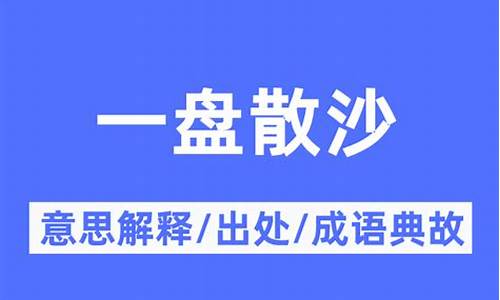 一盘散沙

意思解释/出处/成语典故